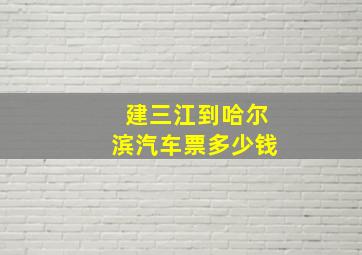 建三江到哈尔滨汽车票多少钱